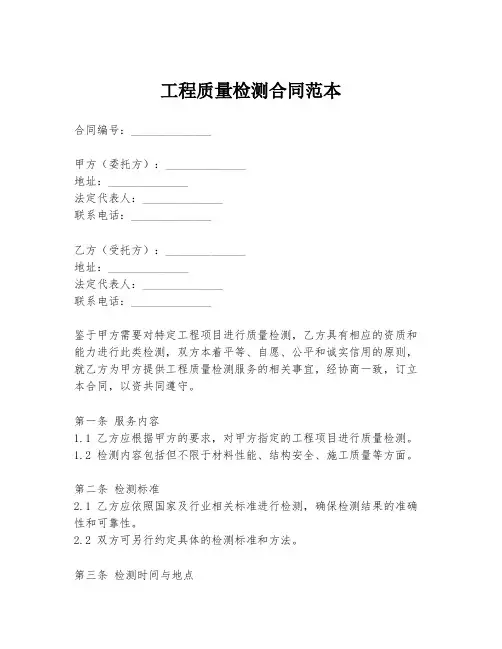 工程质量检测合同范本

合同编号：______________

甲方（委托方）：______________
地址：______________
法定代表人：______________
联系电话：______________

乙方（受托方）：______________
地址：______________
法定代表人：______________
联系电话：______________

鉴于甲方需要对特定工程项目进行质量检测，乙方具有相应的资质和能力进行此类检测，双方本着平等、自愿、公平和诚实信用的原则，就乙方为甲方提供工程质量检测服务的相关事宜，经协商一致，订立本合同，以资共同遵守。

第一条 服务内容
1.1 乙方应根据甲方的要求，对甲方指定的工程项目进行质量检测。
1.2 检测内容包括但不限于材料性能、结构安全、施工质量等方面。

第二条 检测标准
2.1 乙方应依照国家及行业相关标准进行检测，确保检测结果的准确性和可靠性。
2.2 双方可另行约定具体的检测标准和方法。

第三条 检测时间与地点